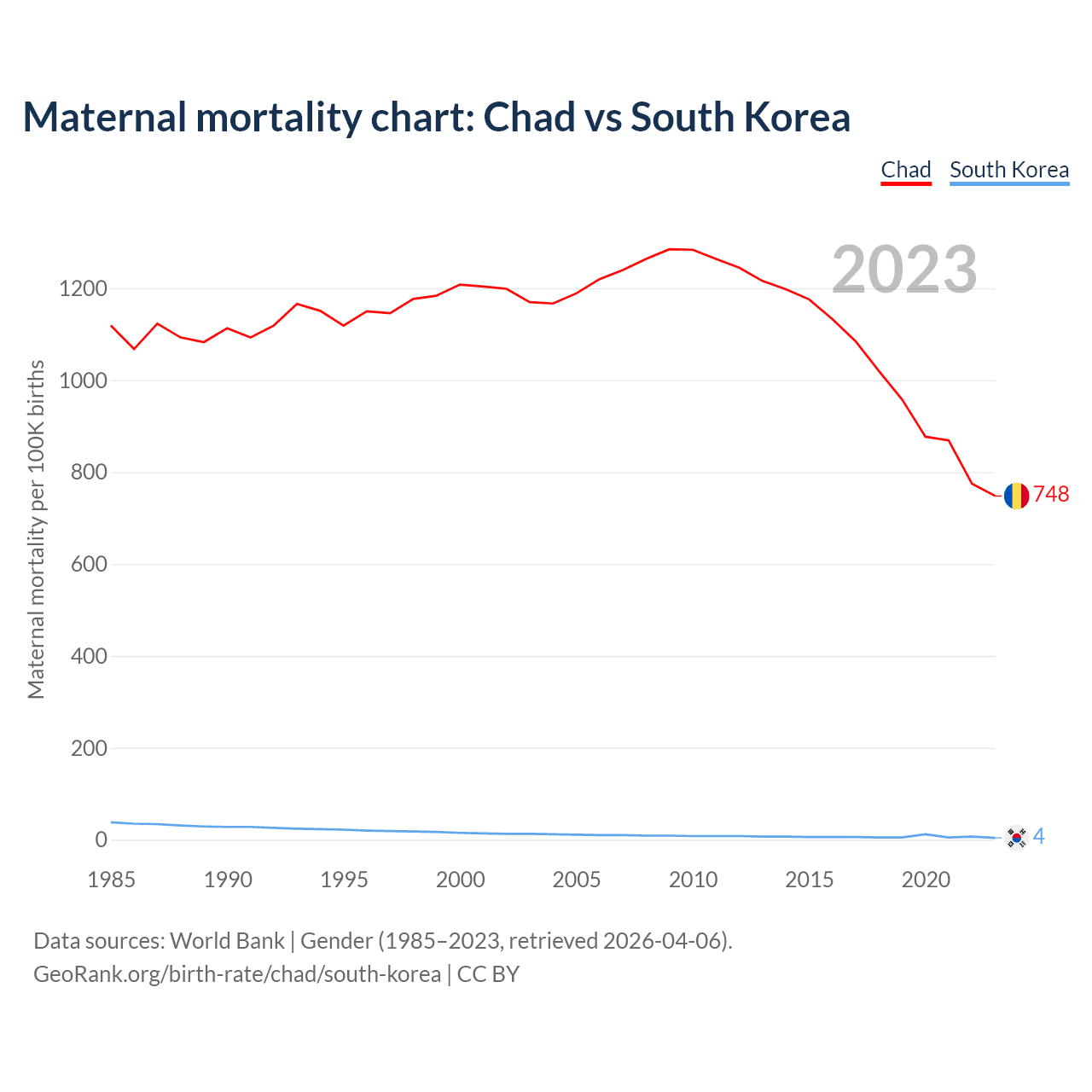 Maternal mortality chart: Chad vs South Korea

Chad South Korea

2023

Maternal mortality per 100K births

1200
1000
800
600
400
200
0

748
4

1985 1990 1995 2000 2005 2010 2015 2020

Data sources: World Bank | Gender (1985–2023, retrieved 2026-04-06).
GeoRank.org/birth-rate/chad/south-korea | CC BY